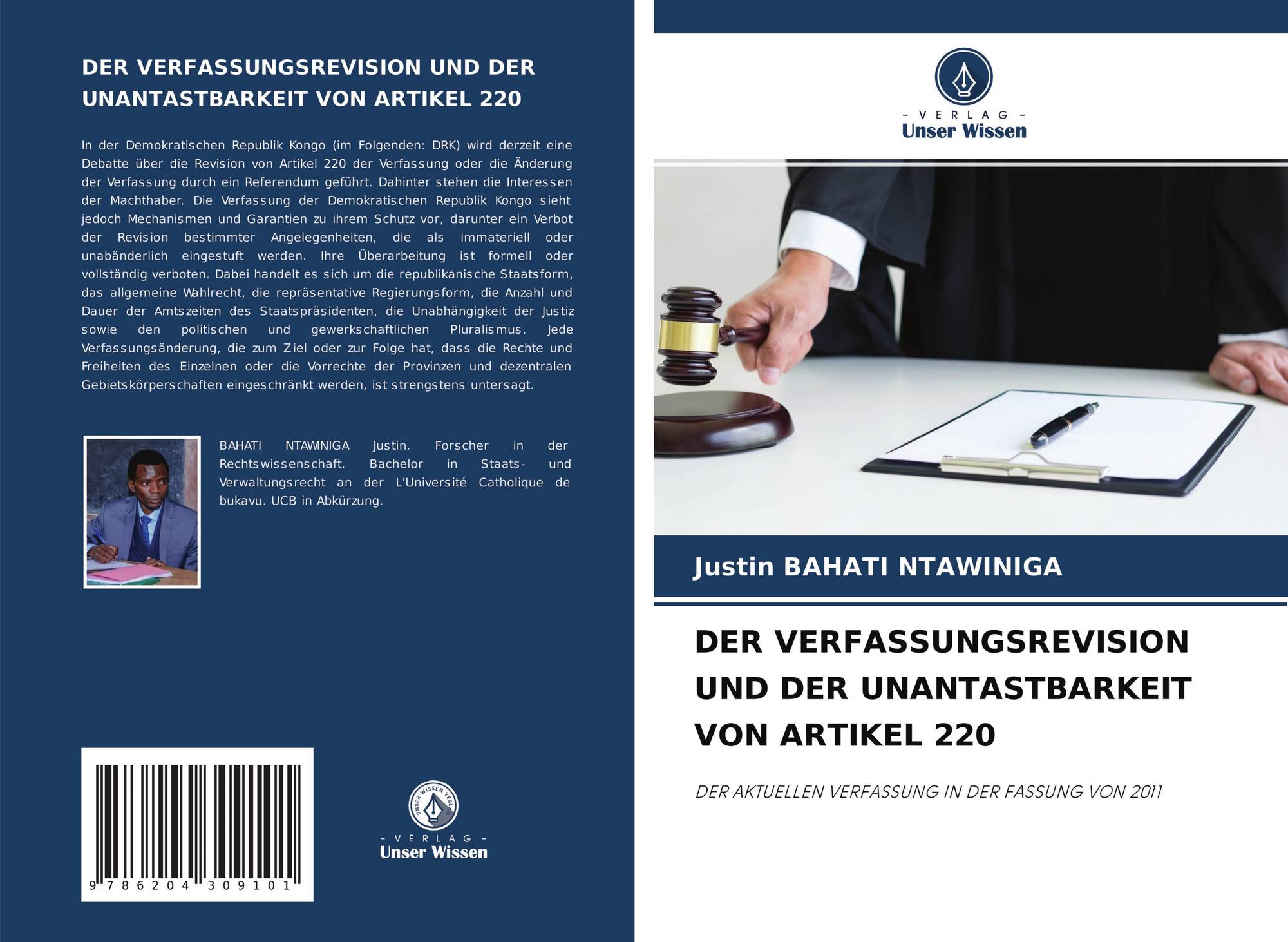 DER VERFASSUNGSREVISION UND DER UNANTASTBARKEIT VON ARTIKEL 220

In der Demokratischen Republik Kongo (im Folgenden: DRK) wird derzeit eine Debatte über die Revision von Artikel 220 der Verfassung oder die Änderung der Verfassung durch ein Referendum geführt. Dahinter stehen die Interessen der Machthaber. Die Verfassung der Demokratischen Republik Kongo sieht jedoch Mechanismen und Garantien zu ihrem Schutz vor, darunter ein Verbot der Revision bestimmter Angelegenheiten, die als immateriell oder unabänderlich eingestuft werden. Ihre Überarbeitung ist formell oder vollständig verboten. Dabei handelt es sich um die republikanische Staatsform, das allgemeine Wahlrecht, die repräsentative Regierungsform, die Anzahl und Dauer der Amtszeiten des Staatspräsidenten, die Unabhängigkeit der Justiz sowie den politischen und gewerkschaftlichen Pluralismus. Jede Verfassungsänderung, die zum Ziel oder zur Folge hat, dass die Rechte und Freiheiten des Einzelnen oder die Vorrechte der Provinzen und dezentralen Gebietskörperschaften eingeschränkt werden, ist strengstens untersagt.

BAHATI NTAWINIGA Justin. Forscher in der Rechtswissenschaft. Bachelor in Staats- und Verwaltungsrecht an der L'Université Catholique de bukavu. UCB in Abkürzung.

9 786204 309101

UNSER WISSEN VERLAG
- VERLAG -
Unser Wissen

- VERLAG -
Unser Wissen

Justin BAHATI NTAWINIGA

DER VERFASSUNGSREVISION UND DER UNANTASTBARKEIT VON ARTIKEL 220

DER AKTUELLEN VERFASSUNG IN DER FASSUNG VON 2011